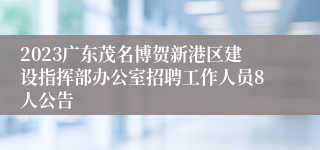 2023广东茂名博贺新港区建设指挥部办公室招聘工作人员8人公告